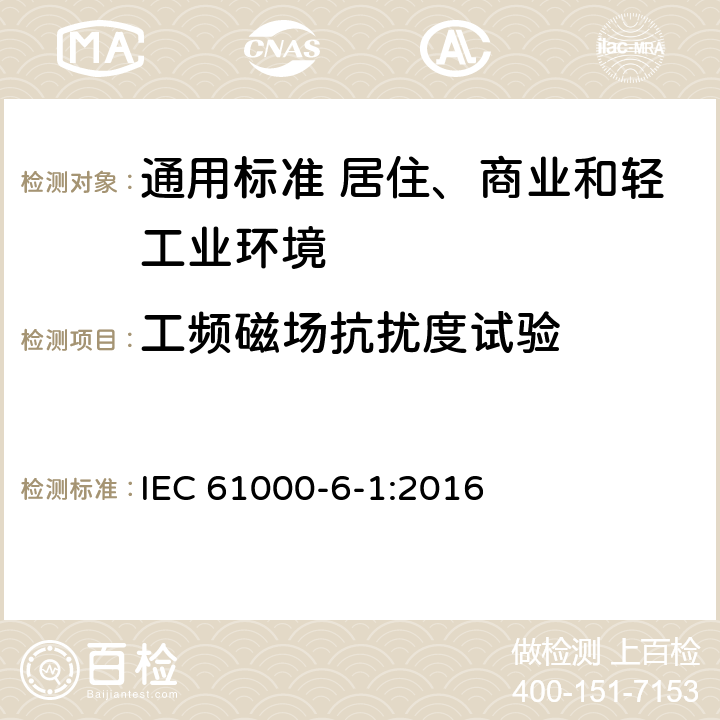 MA CNAS AC ilac-MRA

检测对象：通用标准 居住、商业和轻工业环境

检测项目：工频磁场抗扰度试验

检测标准：IEC 61000-6-1:2016

百检
Baijiantest.com

做检测 上百检
400-151-7153